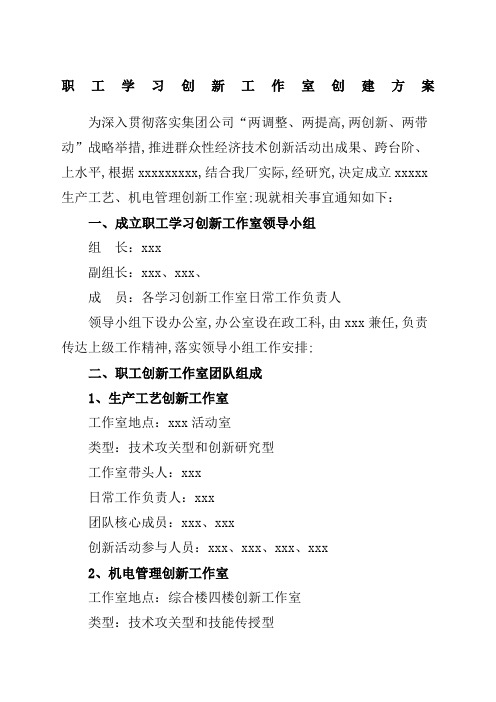 职工学习创新工作室创建方案

为深入贯彻落实集团公司“两调整、两提高,两创新、两带动”战略举措,推进群众性经济技术创新活动出成果、跨台阶、上水平,根据 xxxxxxxxx,结合我厂实际,经研究,决定成立 xxxxx 生产工艺、机电管理创新工作室;现就相关事宜通知如下:

一、成立职工学习创新工作室领导小组

组　长：xxx

副组长：xxx、xxx、

成　员：各学习创新工作室日常工作负责人

领导小组下设办公室,办公室设在政工科,由 xxx 兼任,负责传达上级工作精神,落实领导小组工作安排;

二、职工创新工作室团队组成

1、生产工艺创新工作室

工作室地点：xxx 活动室

类型：技术攻关型和创新研究型

工作室带头人：xxx

日常工作负责人：xxx

团队核心成员：xxx、xxx

创新活动参与人员：xxx、xxx、xxx、xxx

2、机电管理创新工作室

工作室地点：综合楼四楼创新工作室

类型：技术攻关型和技能传授型